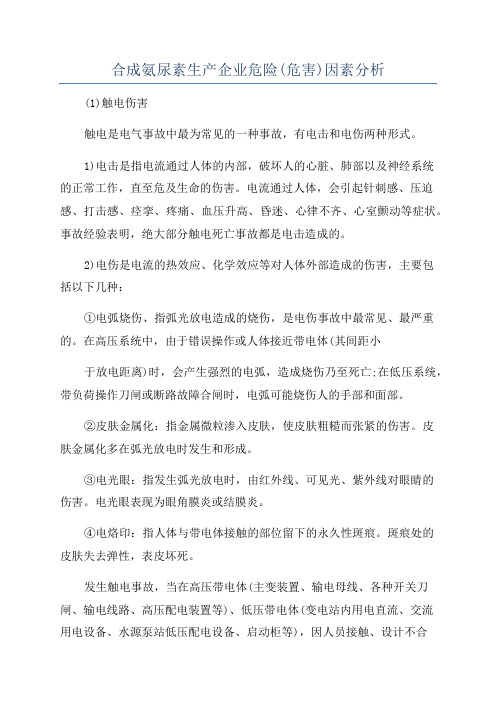 合成氨尿素生产企业危险(危害)因素分析

(1)触电伤害

触电是电气事故中最为常见的一种事故，有电击和电伤两种形式。

1)电击是指电流通过人体的内部，破坏人的心脏、肺部以及神经系统的正常工作，直至危及生命的伤害。电流通过人体，会引起针刺感、压迫感、打击感、痉挛、疼痛、血压升高、昏迷、心律不齐、心室颤动等症状。事故经验表明，绝大部分触电死亡事故都是电击造成的。

2)电伤是电流的热效应、化学效应等对人体外部造成的伤害，主要包括以下几种：

①电弧烧伤、指弧光放电造成的烧伤，是电伤事故中最常见、最严重的。在高压系统中，由于错误操作或人体接近带电体(其间距小

于放电距离)时，会产生强烈的电弧，造成烧伤乃至死亡;在低压系统，带负荷操作刀闸或断路故障合闸时，电弧可能烧伤人的手部和面部。

②皮肤金属化：指金属微粒渗入皮肤，使皮肤粗糙而张紧的伤害。皮肤金属化多在弧光放电时发生和形成。

③电光眼：指发生弧光放电时，由红外线、可见光、紫外线对眼睛的伤害。电光眼表现为眼角膜炎或结膜炎。

④电烙印：指人体与带电体接触的部位留下的永久性斑痕。斑痕处的皮肤失去弹性，表皮坏死。

发生触电事故，当在高压带电体(主变装置、输电母线、各种开关刀闸、输电线路、高压配电装置等)、低压带电体(变电站内用电直流、交流用电设备、水源泵站低压配电设备、启动柜等)，因人员接触、设计不合